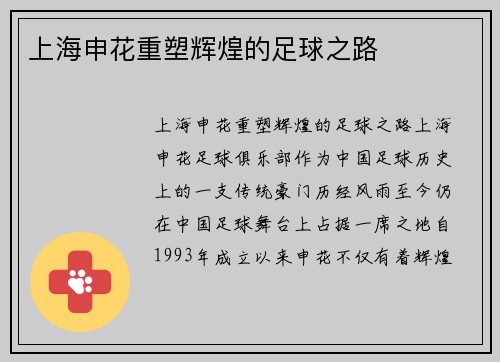 上海申花重塑辉煌的足球之路

上海申花重塑辉煌的足球之路上海申花足球俱乐部作为中国足球历史上的一支传统豪门历经风雨至今仍在中国足球舞台上占据一席之地自1993年成立以来申花不仅有着辉煌